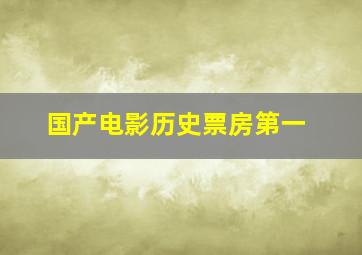 国产电影历史票房第一